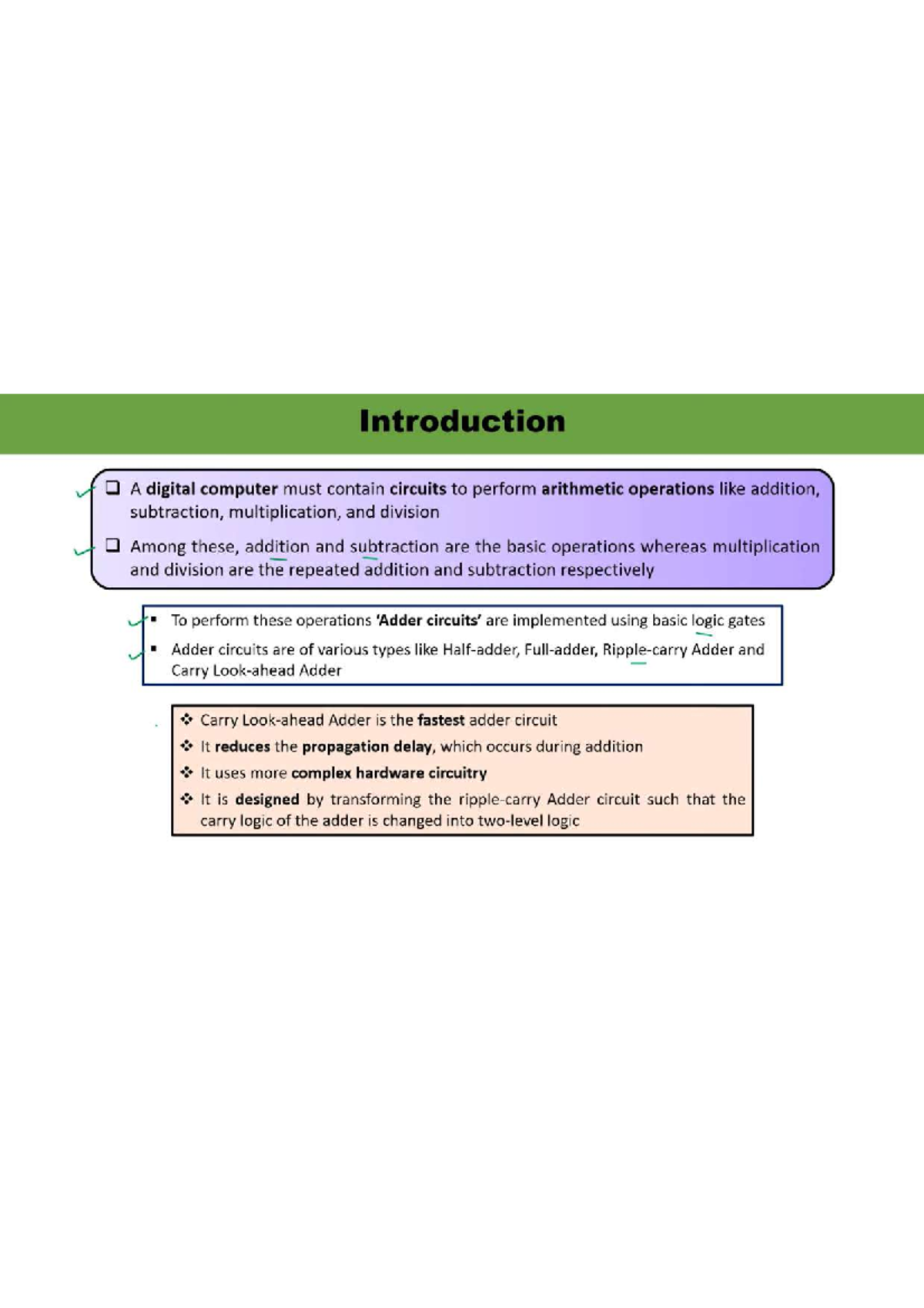 Introduction

❑ A digital computer must contain circuits to perform arithmetic operations like addition, subtraction, multiplication, and division

❑ Among these, addition and subtraction are the basic operations whereas multiplication and division are the repeated addition and subtraction respectively

▪ To perform these operations 'Adder circuits' are implemented using basic logic gates

▪ Adder circuits are of various types like Half-adder, Full-adder, Ripple-carry Adder and Carry Look-ahead Adder

❖ Carry Look-ahead Adder is the fastest adder circuit

❖ It reduces the propagation delay, which occurs during addition

❖ It uses more complex hardware circuitry

❖ It is designed by transforming the ripple-carry Adder circuit such that the carry logic of the adder is changed into two-level logic